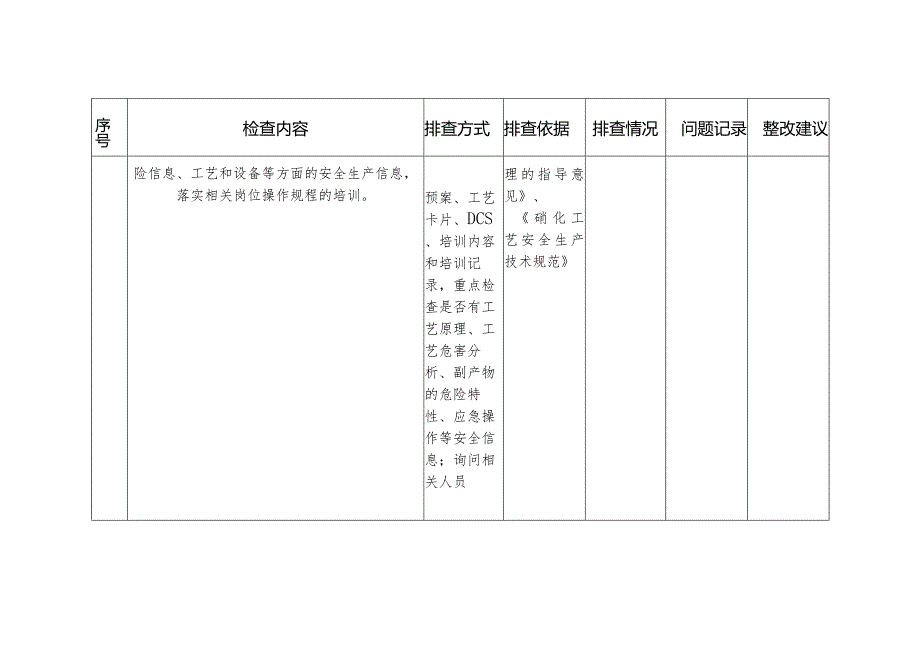 | 序号 | 检查内容 | 排查方式 | 排查依据 | 排查情况 | 问题记录 | 整改建议 |
|---|---|---|---|---|---|---|
| | 险信息、工艺和设备等方面的安全生产信息，落实相关岗位操作规程的培训。 | 预案、工艺卡片、DCS、培训内容和培训记录，重点检查是否有工艺原理、工艺危害分析、副产物的危险特性、应急操作等安全信息；询问相关人员 | 理的指导意见》、《硝化工艺安全生产技术规范》 | | | |